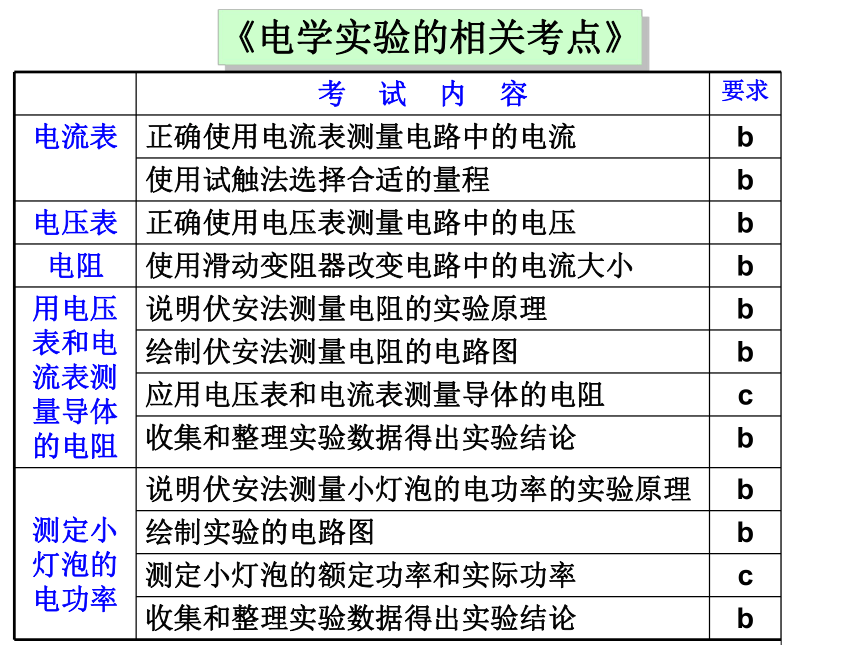 《电学实验的相关考点》

| | 考 试 内 容 | 要求 |
|---|---|---|
| 电流表 | 正确使用电流表测量电路中的电流 | b |
| | 使用试触法选择合适的量程 | b |
| 电压表 | 正确使用电压表测量电路中的电压 | b |
| 电阻 | 使用滑动变阻器改变电路中的电流大小 | b |
| 用电压表和电流表测量导体的电阻 | 说明伏安法测量电阻的实验原理 | b |
| | 绘制伏安法测量电阻的电路图 | b |
| | 应用电压表和电流表测量导体的电阻 | c |
| | 收集和整理实验数据得出实验结论 | b |
| 测定小灯泡的电功率 | 说明伏安法测量小灯泡的电功率的实验原理 | b |
| | 绘制实验的电路图 | b |
| | 测定小灯泡的额定功率和实际功率 | c |
| | 收集和整理实验数据得出实验结论 | b |